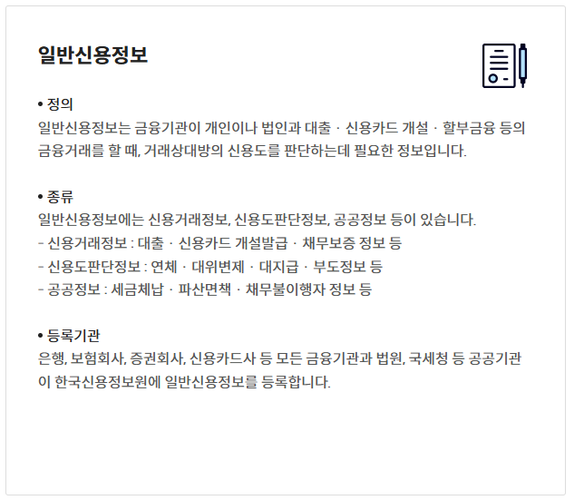 일반신용정보

• 정의
일반신용정보는 금융기관이 개인이나 법인과 대출 · 신용카드 개설 · 할부금융 등의 금융거래를 할 때, 거래상대방의 신용도를 판단하는데 필요한 정보입니다.

• 종류
일반신용정보에는 신용거래정보, 신용도판단정보, 공공정보 등이 있습니다.
- 신용거래정보 : 대출 · 신용카드 개설발급 · 채무보증 정보 등
- 신용도판단정보 : 연체 · 대위변제 · 대지급 · 부도정보 등
- 공공정보 : 세금체납 · 파산면책 · 채무불이행자 정보 등

• 등록기관
은행, 보험회사, 증권회사, 신용카드사 등 모든 금융기관과 법원, 국세청 등 공공기관이 한국신용정보원에 일반신용정보를 등록합니다.